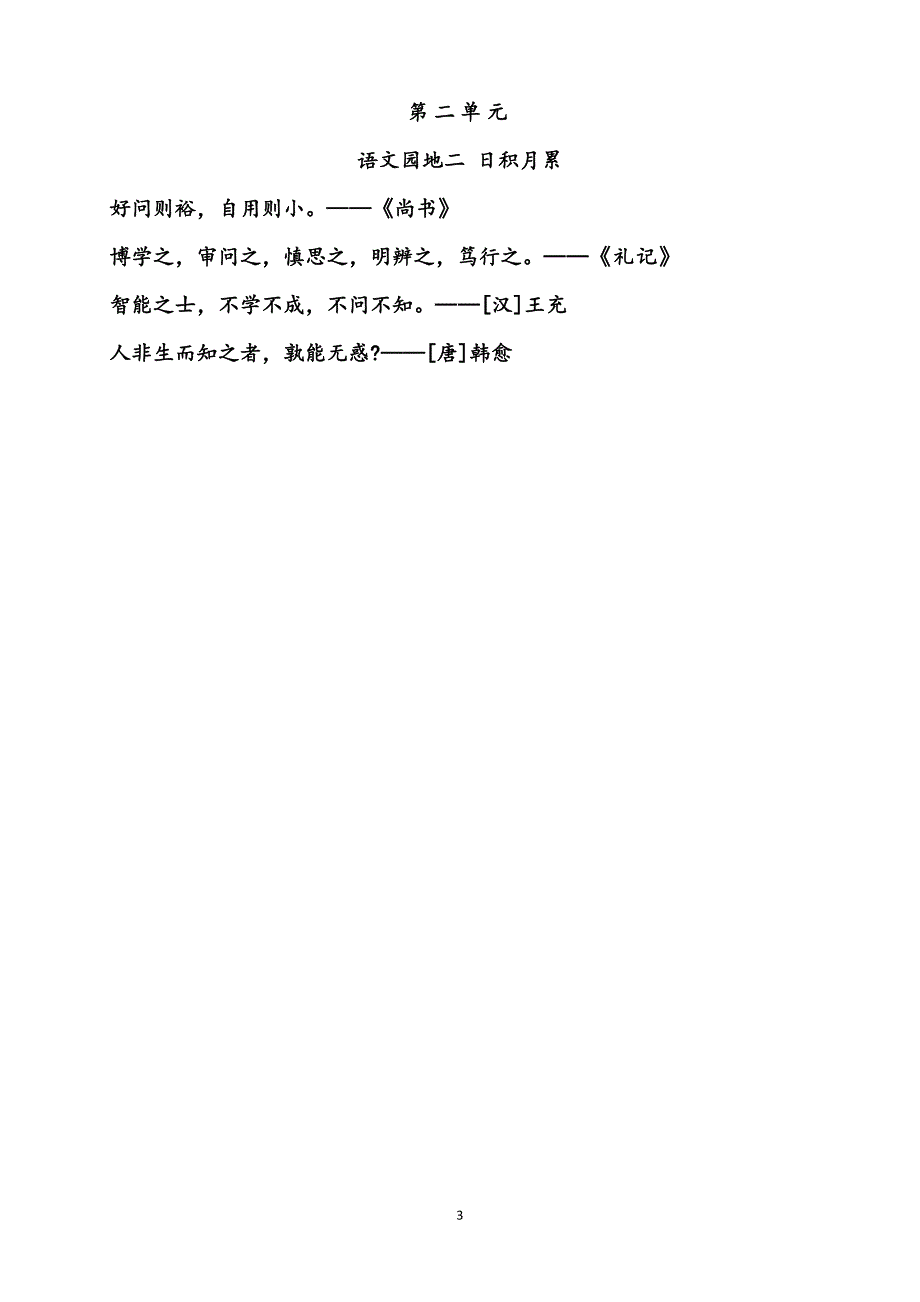 第二单元

语文园地二 日积月累

好问则裕，自用则小。——《尚书》

博学之，审问之，慎思之，明辨之，笃行之。——《礼记》

智能之士，不学不成，不问不知。——[汉]王充

人非生而知之者，孰能无惑?——[唐]韩愈

3